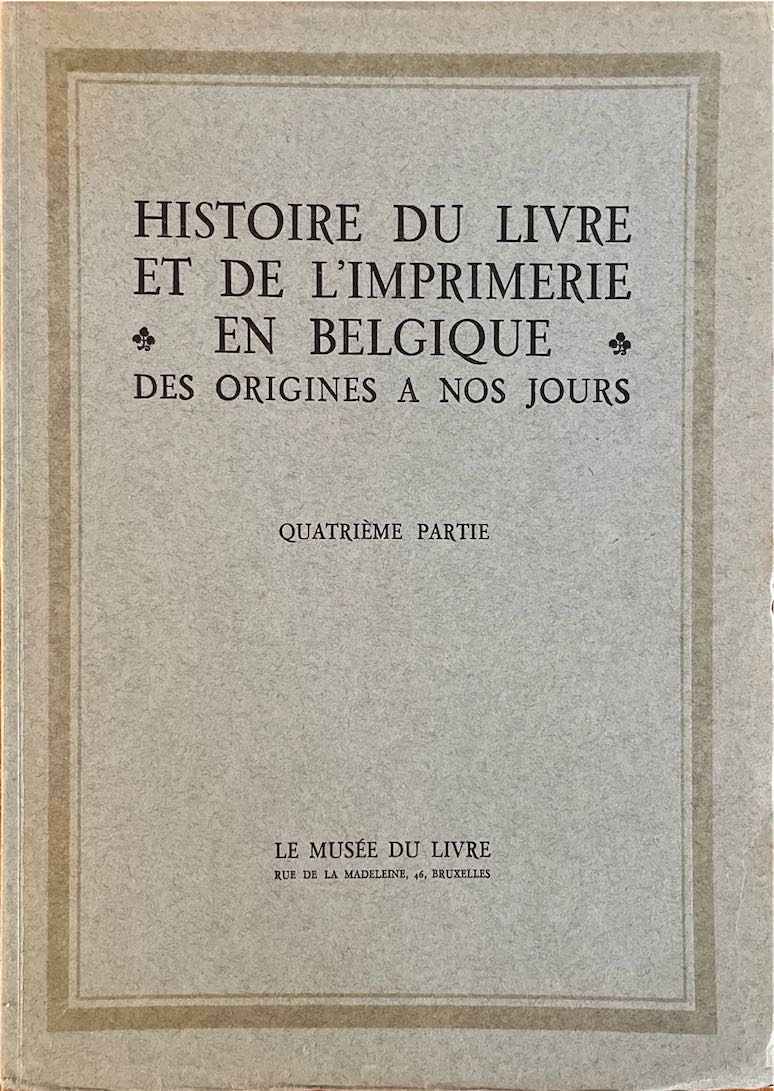 HISTOIRE DU LIVRE ET DE L'IMPRIMERIE EN BELGIQUE DES ORIGINES A NOS JOURS

QUATRIÈME PARTIE

LE MUSÉE DU LIVRE
RUE DE LA MADELEINE, 46, BRUXELLES